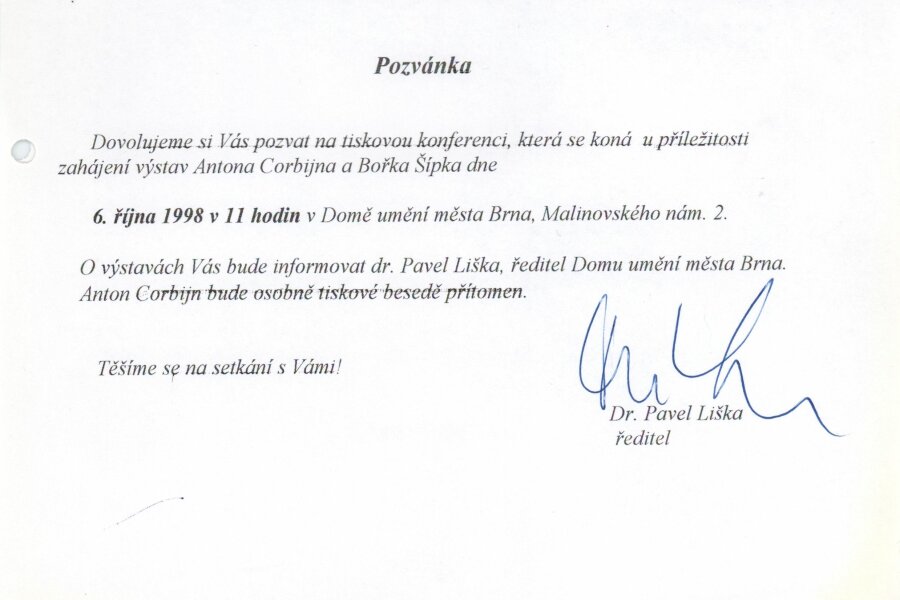 Pozvánka

Dovolujeme si Vás pozvat na tiskovou konferenci, která se koná u příležitosti zahájení výstav Antona Corbijna a Bořka Šípka dne

6. října 1998 v 11 hodin v Domě umění města Brna, Malinovského nám. 2.

O výstavách Vás bude informovat dr. Pavel Liška, ředitel Domu umění města Brna. Anton Corbijn bude osobně tiskové besedě přítomen.

Těšíme se na setkání s Vámi!

Dr. Pavel Liška
ředitel